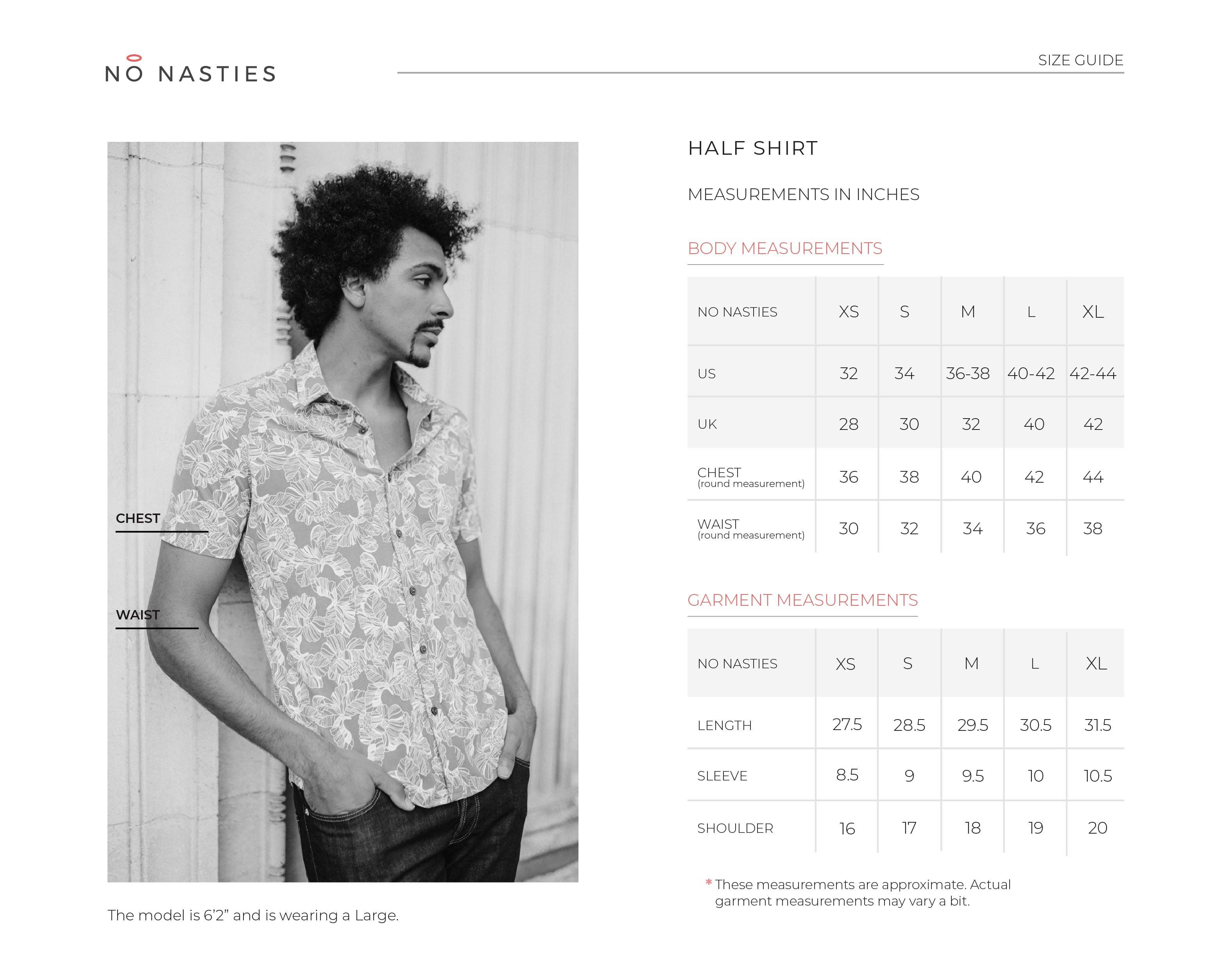 NO NASTIES

SIZE GUIDE

CHEST

WAIST

The model is 6'2" and is wearing a Large.

HALF SHIRT

MEASUREMENTS IN INCHES

BODY MEASUREMENTS

| NO NASTIES | XS | S | M | L | XL |
|---|---|---|---|---|---|
| US | 32 | 34 | 36-38 | 40-42 | 42-44 |
| UK | 28 | 30 | 32 | 40 | 42 |
| CHEST (round measurement) | 36 | 38 | 40 | 42 | 44 |
| WAIST (round measurement) | 30 | 32 | 34 | 36 | 38 |

GARMENT MEASUREMENTS

| NO NASTIES | XS | S | M | L | XL |
|---|---|---|---|---|---|
| LENGTH | 27.5 | 28.5 | 29.5 | 30.5 | 31.5 |
| SLEEVE | 8.5 | 9 | 9.5 | 10 | 10.5 |
| SHOULDER | 16 | 17 | 18 | 19 | 20 |

* These measurements are approximate. Actual garment measurements may vary a bit.